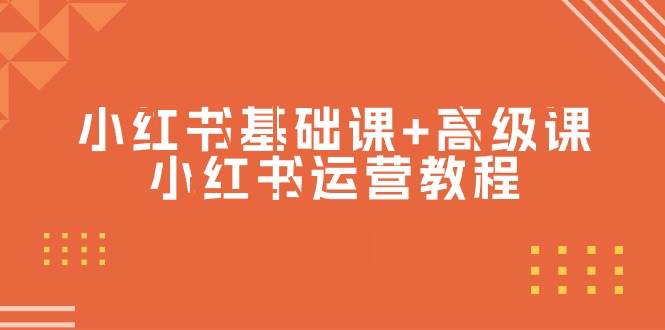 小红书基础课+高级课
小红书运营教程